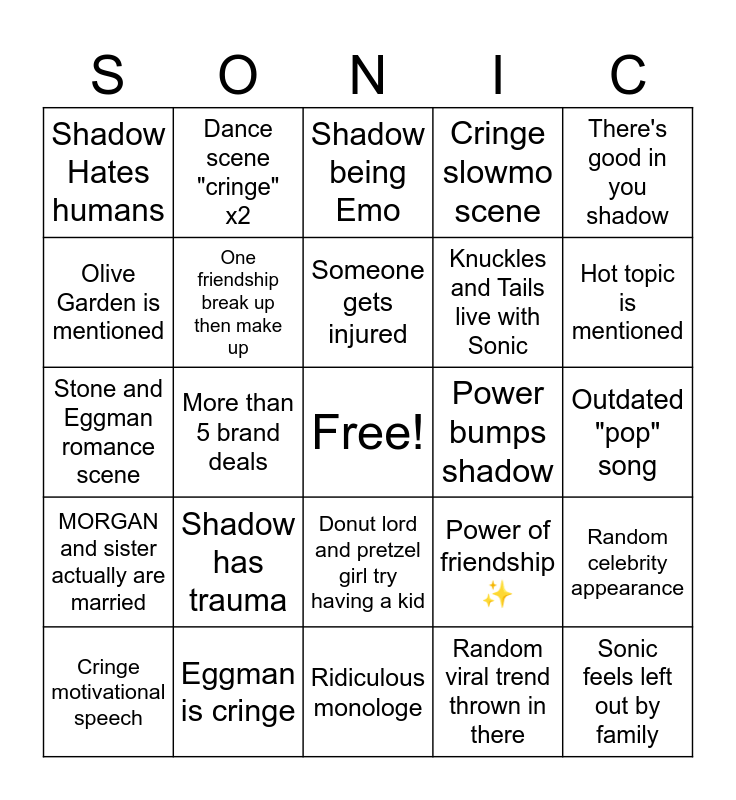 | S | O | N | I | C |
|---|---|---|---|---|
| Shadow Hates humans | Dance scene "cringe" x2 | Shadow being Emo | Cringe slowmo scene | There's good in you shadow |
| Olive Garden is mentioned | One friendship break up then make up | Someone gets injured | Knuckles and Tails live with Sonic | Hot topic is mentioned |
| Stone and Eggman romance scene | More than 5 brand deals | Free! | Power bumps shadow | Outdated "pop" song |
| MORGAN and sister actually are married | Shadow has trauma | Donut lord and pretzel girl try having a kid | Power of friendship ✨ | Random celebrity appearance |
| Cringe motivational speech | Eggman is cringe | Ridiculous monologe | Random viral trend thrown in there | Sonic feels left out by family |